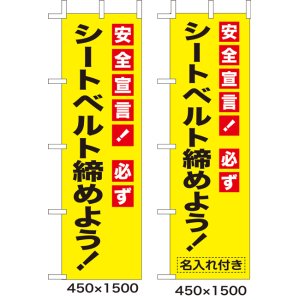 安全宣言!

必ず

シートベルト締めよう!

450×1500

安全宣言!

必ず

シートベルト締めよう!

名入れ付き

450×1500